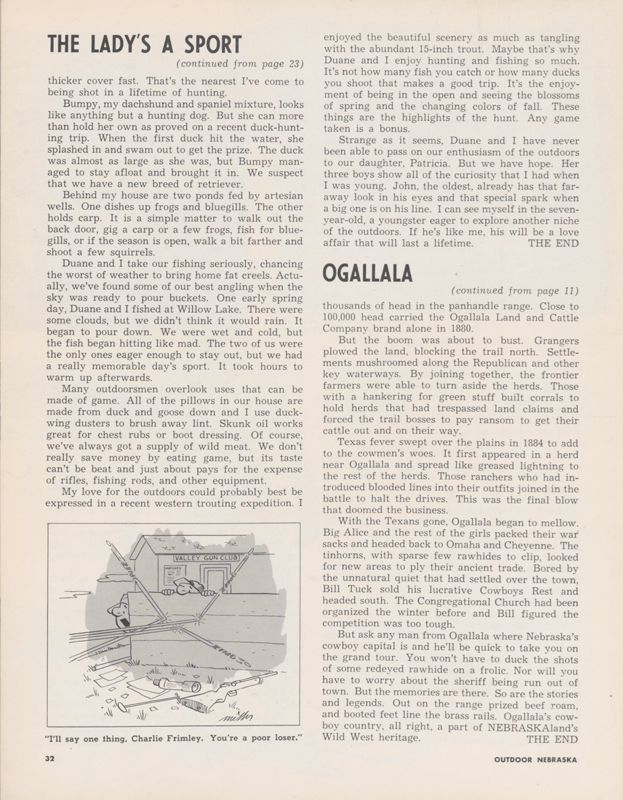 THE LADY'S A SPORT

(continued from page 23)

thicker cover fast. That's the nearest I've come to being shot in a lifetime of hunting.

Bumpy, my dachshund and spaniel mixture, looks like anything but a hunting dog. But she can more than hold her own as proved on a recent duck-hunting trip. When the first duck hit the water, she splashed in and swam out to get the prize. The duck was almost as large as she was, but Bumpy managed to stay afloat and brought it in. We suspect that we have a new breed of retriever.

Behind my house are two ponds fed by artesian wells. One dishes up frogs and bluegills. The other holds carp. It is a simple matter to walk out the back door, gig a carp or a few frogs, fish for bluegills, or if the season is open, walk a bit farther and shoot a few squirrels.

Duane and I take our fishing seriously, chancing the worst of weather to bring home fat creels. Actually, we've found some of our best angling when the sky was ready to pour buckets. One early spring day, Duane and I fished at Willow Lake. There were some clouds, but we didn't think it would rain. It began to pour down. We were wet and cold, but the fish began hitting like mad. The two of us were the only ones eager enough to stay out, but we had a really memorable day's sport. It took hours to warm up afterwards.

Many outdoorsmen overlook uses that can be made of game. All of the pillows in our house are made from duck and goose down and I use duck-wing dusters to brush away lint. Skunk oil works great for chest rubs or boot dressing. Of course, we've always got a supply of wild meat. We don't really save money by eating game, but its taste can't be beat and just about pays for the expense of rifles, fishing rods, and other equipment.

My love for the outdoors could probably best be expressed in a recent western trouting expedition. I

VALLEY GUN CLUB

miller

"I'll say one thing, Charlie Frimley. You're a poor loser."

enjoyed the beautiful scenery as much as tangling with the abundant 15-inch trout. Maybe that's why Duane and I enjoy hunting and fishing so much. It's not how many fish you catch or how many ducks you shoot that makes a good trip. It's the enjoyment of being in the open and seeing the blossoms of spring and the changing colors of fall. These things are the highlights of the hunt. Any game taken is a bonus.

Strange as it seems, Duane and I have never been able to pass on our enthusiasm of the outdoors to our daughter, Patricia. But we have hope. Her three boys show all of the curiosity that I had when I was young. John, the oldest, already has that far-away look in his eyes and that special spark when a big one is on his line. I can see myself in the seven-year-old, a youngster eager to explore another niche of the outdoors. If he's like me, his will be a love affair that will last a lifetime. THE END

OGALLALA

(continued from page 11)

thousands of head in the panhandle range. Close to 100,000 head carried the Ogallala Land and Cattle Company brand alone in 1880.

But the boom was about to bust. Grangers plowed the land, blocking the trail north. Settlements mushroomed along the Republican and other key waterways. By joining together, the frontier farmers were able to turn aside the herds. Those with a hankering for green stuff built corrals to hold herds that had trespassed land claims and forced the trail bosses to pay ransom to get their cattle out and on their way.

Texas fever swept over the plains in 1884 to add to the cowmen's woes. It first appeared in a herd near Ogallala and spread like greased lightning to the rest of the herds. Those ranchers who had introduced blooded lines into their outfits joined in the battle to halt the drives. This was the final blow that doomed the business.

With the Texans gone, Ogallala began to mellow. Big Alice and the rest of the girls packed their war sacks and headed back to Omaha and Cheyenne. The tinhorns, with sparse few rawhides to clip, looked for new areas to ply their ancient trade. Bored by the unnatural quiet that had settled over the town, Bill Tuck sold his lucrative Cowboys Rest and headed south. The Congregational Church had been organized the winter before and Bill figured the competition was too tough.

But ask any man from Ogallala where Nebraska's cowboy capital is and he'll be quick to take you on the grand tour. You won't have to duck the shots of some redeyed rawhide on a frolic. Nor will you have to worry about the sheriff being run out of town. But the memories are there. So are the stories and legends. Out on the range prized beef roam, and booted feet line the brass rails. Ogallala's cowboy country, all right, a part of NEBRASKAland's Wild West heritage. THE END

32

OUTDOOR NEBRASKA